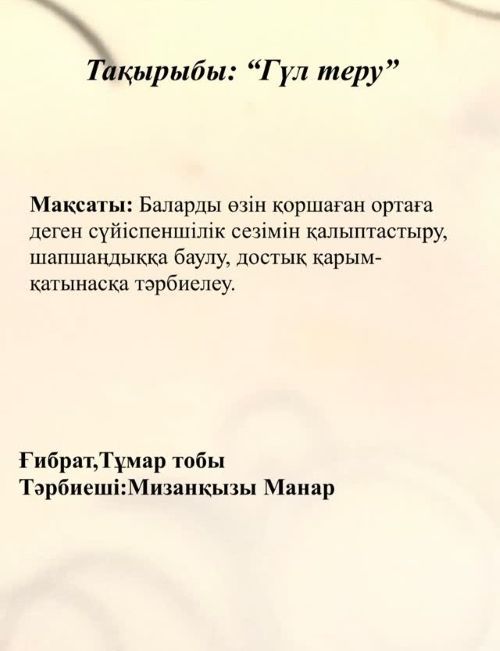 Тақырыбы: "Гүл теру"

Мақсаты: Баларды өзін қоршаған ортаға деген сүйіспеншілік сезімін қалыптастыру, шапшаңдыққа баулу, достық қарым-қатынасқа тәрбиелеу.

Ғибрат,Тұмар тобы
Тәрбиеші:Мизанқызы Манар